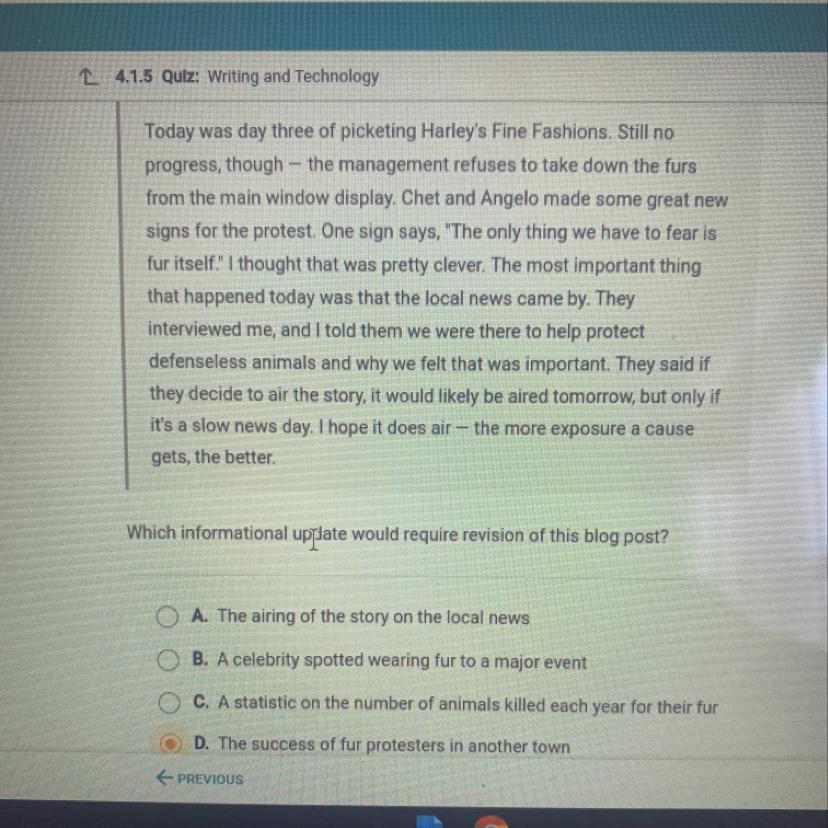 4.1.5 Quiz: Writing and Technology

Today was day three of picketing Harley's Fine Fashions. Still no progress, though – the management refuses to take down the furs from the main window display. Chet and Angelo made some great new signs for the protest. One sign says, "The only thing we have to fear is fur itself." I thought that was pretty clever. The most important thing that happened today was that the local news came by. They interviewed me, and I told them we were there to help protect defenseless animals and why we felt that was important. They said if they decide to air the story, it would likely be aired tomorrow, but only if it's a slow news day. I hope it does air – the more exposure a cause gets, the better.

Which informational update would require revision of this blog post?

A. The airing of the story on the local news

B. A celebrity spotted wearing fur to a major event

C. A statistic on the number of animals killed each year for their fur

D. The success of fur protesters in another town

← PREVIOUS